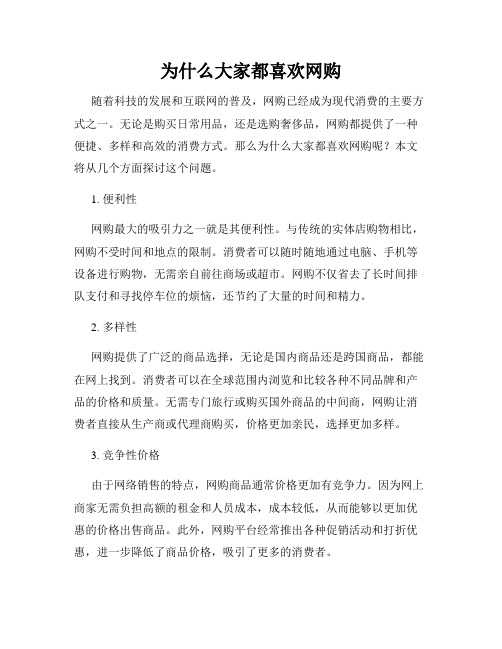 为什么大家都喜欢网购

随着科技的发展和互联网的普及，网购已经成为现代消费的主要方式之一。无论是购买日常用品，还是选购奢侈品，网购都提供了一种便捷、多样和高效的消费方式。那么为什么大家都喜欢网购呢？本文将从几个方面探讨这个问题。

1. 便利性

网购最大的吸引力之一就是其便利性。与传统的实体店购物相比，网购不受时间和地点的限制。消费者可以随时随地通过电脑、手机等设备进行购物，无需亲自前往商场或超市。网购不仅省去了长时间排队支付和寻找停车位的烦恼，还节约了大量的时间和精力。

2. 多样性

网购提供了广泛的商品选择，无论是国内商品还是跨国商品，都能在网上找到。消费者可以在全球范围内浏览和比较各种不同品牌和产品的价格和质量。无需专门旅行或购买国外商品的中间商，网购让消费者直接从生产商或代理商购买，价格更加亲民，选择更加多样。

3. 竞争性价格

由于网络销售的特点，网购商品通常价格更加有竞争力。因为网上商家无需负担高额的租金和人员成本，成本较低，从而能够以更加优惠的价格出售商品。此外，网购平台经常推出各种促销活动和打折优惠，进一步降低了商品价格，吸引了更多的消费者。